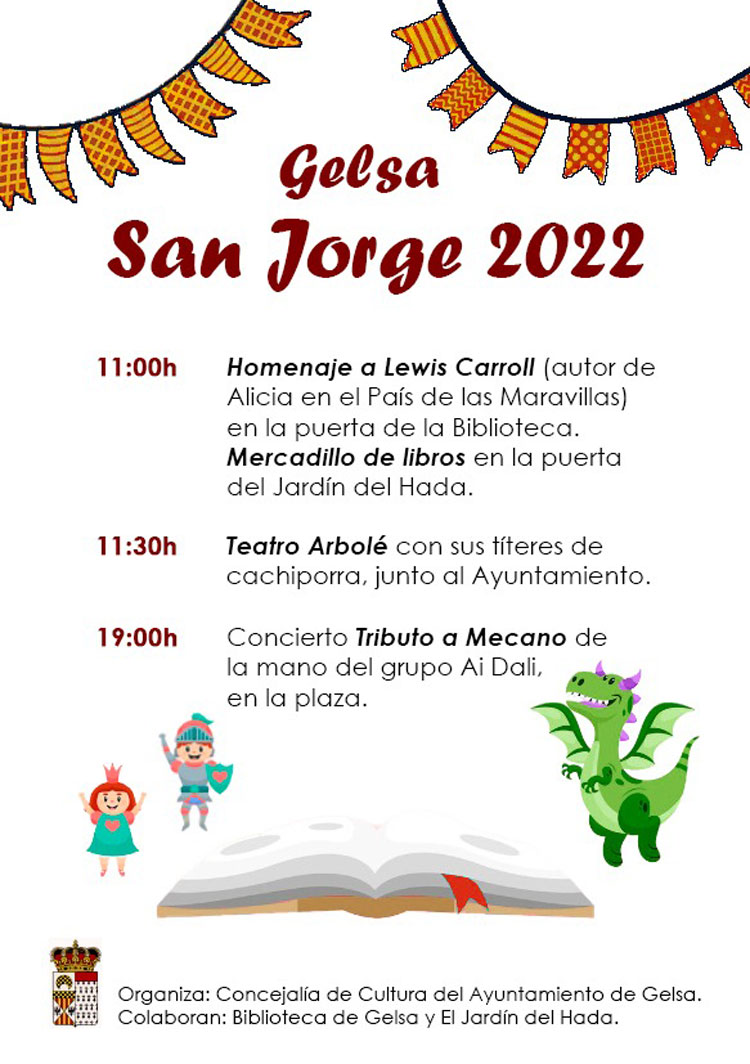 Gelsa
San Jorge 2022

11:00h Homenaje a Lewis Carroll (autor de Alicia en el País de las Maravillas) en la puerta de la Biblioteca. Mercadillo de libros en la puerta del Jardín del Hada.

11:30h Teatro Arbolé con sus títeres de cachiporra, junto al Ayuntamiento.

19:00h Concierto Tributo a Mecano de la mano del grupo Ai Dali, en la plaza.

Organiza: Concejalía de Cultura del Ayuntamiento de Gelsa.
Colaboran: Biblioteca de Gelsa y El Jardín del Hada.